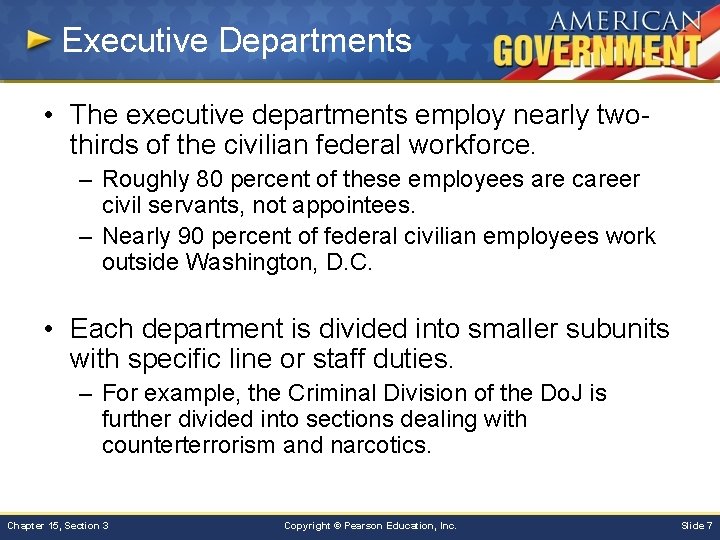 Executive Departments

AMERICAN GOVERNMENT

• The executive departments employ nearly two-thirds of the civilian federal workforce.
– Roughly 80 percent of these employees are career civil servants, not appointees.
– Nearly 90 percent of federal civilian employees work outside Washington, D.C.

• Each department is divided into smaller subunits with specific line or staff duties.
– For example, the Criminal Division of the DoJ is further divided into sections dealing with counterterrorism and narcotics.

Chapter 15, Section 3

Copyright © Pearson Education, Inc.

Slide 7